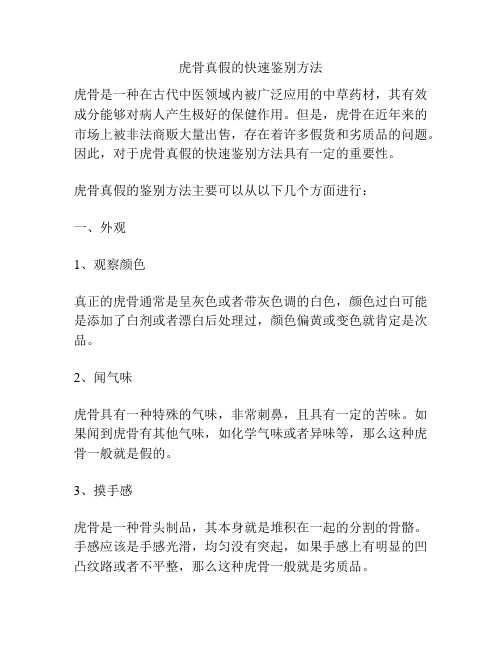 虎骨真假的快速鉴别方法

虎骨是一种在古代中医领域内被广泛应用的中草药材，其有效成分能够对病人产生极好的保健作用。但是，虎骨在近年来的市场上被非法商贩大量出售，存在着许多假货和劣质品的问题。因此，对于虎骨真假的快速鉴别方法具有一定的重要性。

虎骨真假的鉴别方法主要可以从以下几个方面进行：

一、外观

1、观察颜色

真正的虎骨通常是呈灰色或者带灰色调的白色，颜色过白可能是添加了白剂或者漂白后处理过，颜色偏黄或变色就肯定是次品。

2、闻气味

虎骨具有一种特殊的气味，非常刺鼻，且具有一定的苦味。如果闻到虎骨有其他气味，如化学气味或者异味等，那么这种虎骨一般就是假的。

3、摸手感

虎骨是一种骨头制品，其本身就是堆积在一起的分割的骨骼。手感应该是手感光滑，均匀没有突起，如果手感上有明显的凹凸纹路或者不平整，那么这种虎骨一般就是劣质品。